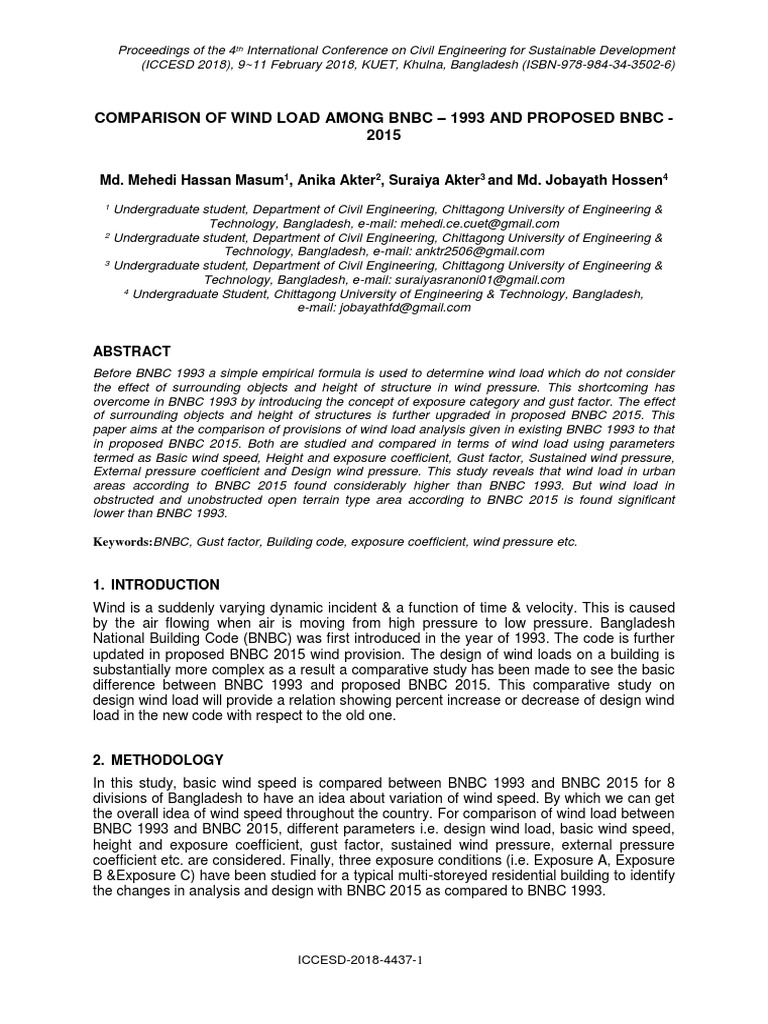 Proceedings of the 4$^{th}$ International Conference on Civil Engineering for Sustainable Development (ICCESD 2018), 9~11 February 2018, KUET, Khulna, Bangladesh (ISBN-978-984-34-3502-6)

COMPARISON OF WIND LOAD AMONG BNBC – 1993 AND PROPOSED BNBC - 2015

Md. Mehedi Hassan Masum$^1$, Anika Akter$^2$, Suraiya Akter$^3$ and Md. Jobayath Hossen$^4$

$^1$ Undergraduate student, Department of Civil Engineering, Chittagong University of Engineering & Technology, Bangladesh, e-mail: mehedi.ce.cuet@gmail.com
$^2$ Undergraduate student, Department of Civil Engineering, Chittagong University of Engineering & Technology, Bangladesh, e-mail: anktr2506@gmail.com
$^3$ Undergraduate student, Department of Civil Engineering, Chittagong University of Engineering & Technology, Bangladesh, e-mail: suraiyasranoni01@gmail.com
$^4$ Undergraduate Student, Chittagong University of Engineering & Technology, Bangladesh, e-mail: jobayathfd@gmail.com

ABSTRACT

Before BNBC 1993 a simple empirical formula is used to determine wind load which do not consider the effect of surrounding objects and height of structure in wind pressure. This shortcoming has overcome in BNBC 1993 by introducing the concept of exposure category and gust factor. The effect of surrounding objects and height of structures is further upgraded in proposed BNBC 2015. This paper aims at the comparison of provisions of wind load analysis given in existing BNBC 1993 to that in proposed BNBC 2015. Both are studied and compared in terms of wind load using parameters termed as Basic wind speed, Height and exposure coefficient, Gust factor, Sustained wind pressure, External pressure coefficient and Design wind pressure. This study reveals that wind load in urban areas according to BNBC 2015 found considerably higher than BNBC 1993. But wind load in obstructed and unobstructed open terrain type area according to BNBC 2015 is found significant lower than BNBC 1993.

Keywords:BNBC, Gust factor, Building code, exposure coefficient, wind pressure etc.

1. INTRODUCTION

Wind is a suddenly varying dynamic incident & a function of time & velocity. This is caused by the air flowing when air is moving from high pressure to low pressure. Bangladesh National Building Code (BNBC) was first introduced in the year of 1993. The code is further updated in proposed BNBC 2015 wind provision. The design of wind loads on a building is substantially more complex as a result a comparative study has been made to see the basic difference between BNBC 1993 and proposed BNBC 2015. This comparative study on design wind load will provide a relation showing percent increase or decrease of design wind load in the new code with respect to the old one.

2. METHODOLOGY

In this study, basic wind speed is compared between BNBC 1993 and BNBC 2015 for 8 divisions of Bangladesh to have an idea about variation of wind speed. By which we can get the overall idea of wind speed throughout the country. For comparison of wind load between BNBC 1993 and BNBC 2015, different parameters i.e. design wind load, basic wind speed, height and exposure coefficient, gust factor, sustained wind pressure, external pressure coefficient etc. are considered. Finally, three exposure conditions (i.e. Exposure A, Exposure B &Exposure C) have been studied for a typical multi-storeyed residential building to identify the changes in analysis and design with BNBC 2015 as compared to BNBC 1993.

ICCESD-2018-4437-1